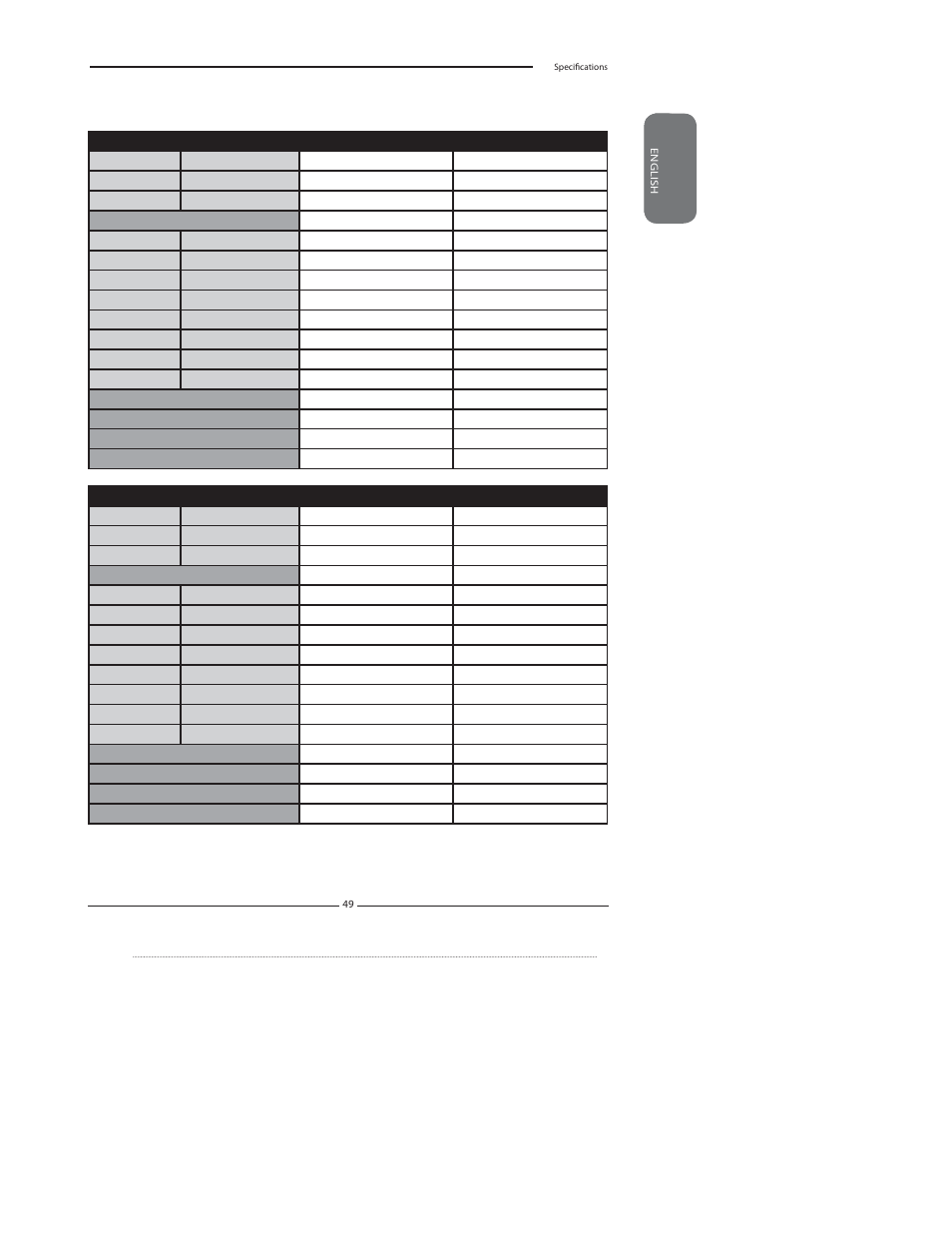 Specifications

ENGLISH

49